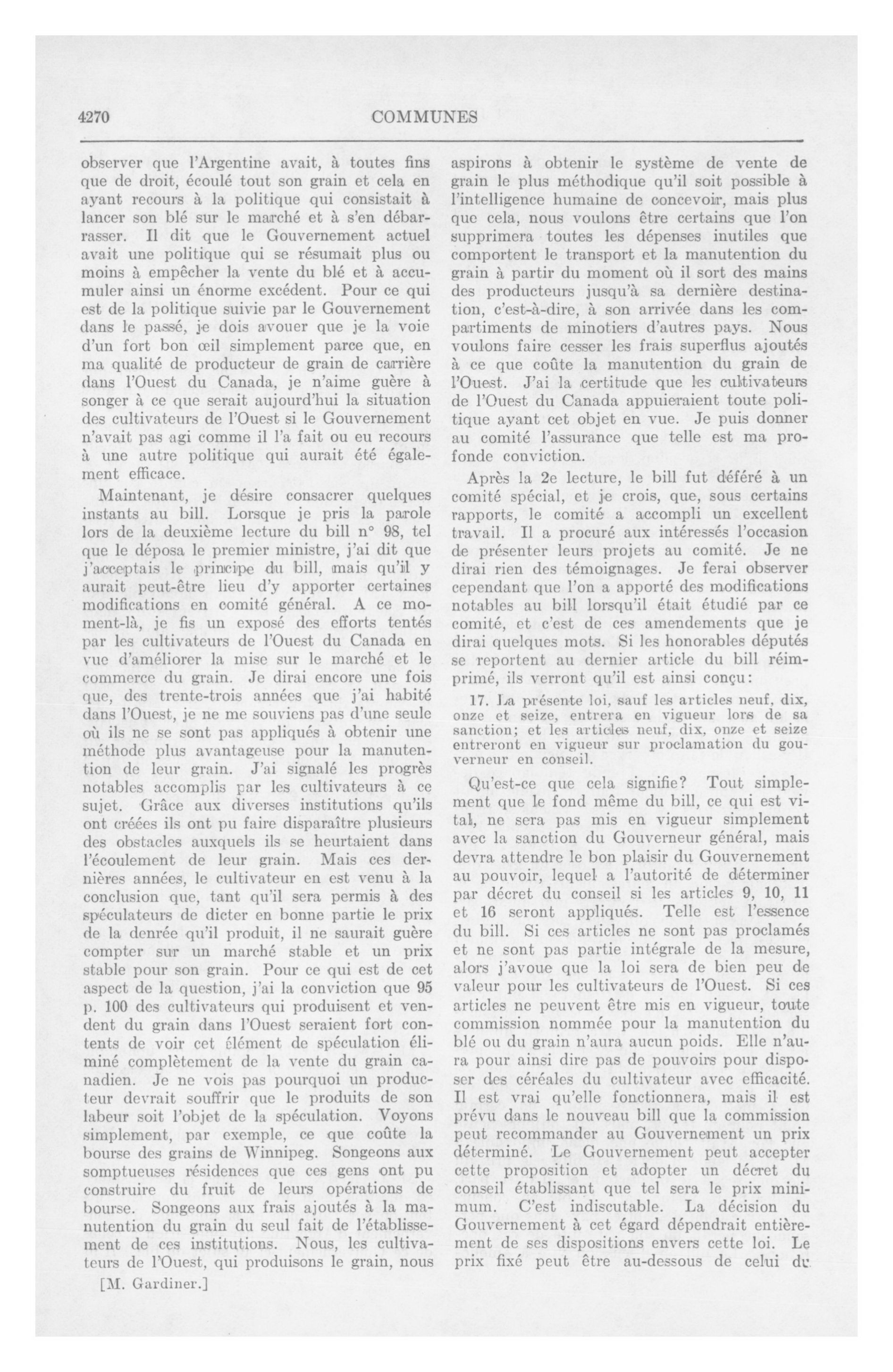 4270 COMMUNES

observer que l'Argentine avait, à toutes fins que de droit, écoulé tout son grain et cela en ayant recours à la politique qui consistait à lancer son blé sur le marché et à s'en débarrasser. Il dit que le Gouvernement actuel avait une politique qui se résumait plus ou moins à empêcher la vente du blé et à accumuler ainsi un énorme excédent. Pour ce qui est de la politique suivie par le Gouvernement dans le passé, je dois avouer que je la voie d'un fort bon œil simplement parce que, en ma qualité de producteur de grain de carrière dans l'Ouest du Canada, je n'aime guère à songer à ce que serait aujourd'hui la situation des cultivateurs de l'Ouest si le Gouvernement n'avait pas agi comme il l'a fait ou eu recours à une autre politique qui aurait été également efficace.

Maintenant, je désire consacrer quelques instants au bill. Lorsque je pris la parole lors de la deuxième lecture du bill n° 98, tel que le déposa le premier ministre, j'ai dit que j'acceptais le principe du bill, mais qu'il y aurait peut-être lieu d'y apporter certaines modifications en comité général. A ce moment-là, je fis un exposé des efforts tentés par les cultivateurs de l'Ouest du Canada en vue d'améliorer la mise sur le marché et le commerce du grain. Je dirai encore une fois que, des trente-trois années que j'ai habité dans l'Ouest, je ne me souviens pas d'une seule où ils ne se sont pas appliqués à obtenir une méthode plus avantageuse pour la manutention de leur grain. J'ai signalé les progrès notables accomplis par les cultivateurs à ce sujet. Grâce aux diverses institutions qu'ils ont créées ils ont pu faire disparaître plusieurs des obstacles auxquels ils se heurtaient dans l'écoulement de leur grain. Mais ces dernières années, le cultivateur en est venu à la conclusion que, tant qu'il sera permis à des spéculateurs de dicter en bonne partie le prix de la denrée qu'il produit, il ne saurait guère compter sur un marché stable et un prix stable pour son grain. Pour ce qui est de cet aspect de la question, j'ai la conviction que 95 p. 100 des cultivateurs qui produisent et vendent du grain dans l'Ouest seraient fort contents de voir cet élément de spéculation éliminé complètement de la vente du grain canadien. Je ne vois pas pourquoi un producteur devrait souffrir que le produits de son labeur soit l'objet de la spéculation. Voyons simplement, par exemple, ce que coûte la bourse des grains de Winnipeg. Songeons aux somptueuses résidences que ces gens ont pu construire du fruit de leurs opérations de bourse. Songeons aux frais ajoutés à la manutention du grain du seul fait de l'établissement de ces institutions. Nous, les cultivateurs de l'Ouest, qui produisons le grain, nous

[M. Gardiner.]

aspirons à obtenir le système de vente de grain le plus méthodique qu'il soit possible à l'intelligence humaine de concevoir, mais plus que cela, nous voulons être certains que l'on supprimera toutes les dépenses inutiles que comportent le transport et la manutention du grain à partir du moment où il sort des mains des producteurs jusqu'à sa dernière destination, c'est-à-dire, à son arrivée dans les compartiments de minotiers d'autres pays. Nous voulons faire cesser les frais superflus ajoutés à ce que coûte la manutention du grain de l'Ouest. J'ai la certitude que les cultivateurs de l'Ouest du Canada appuieraient toute politique ayant cet objet en vue. Je puis donner au comité l'assurance que telle est ma profonde conviction.

Après la 2e lecture, le bill fut déféré à un comité spécial, et je crois, que, sous certains rapports, le comité a accompli un excellent travail. Il a procuré aux intéressés l'occasion de présenter leurs projets au comité. Je ne dirai rien des témoignages. Je ferai observer cependant que l'on a apporté des modifications notables au bill lorsqu'il était étudié par ce comité, et c'est de ces amendements que je dirai quelques mots. Si les honorables députés se reportent au dernier article du bill réimprimé, ils verront qu'il est ainsi conçu:

17. La présente loi, sauf les articles neuf, dix, onze et seize, entrera en vigueur lors de sa sanction; et les articles neuf, dix, onze et seize entreront en vigueur sur proclamation du gouverneur en conseil.

Qu'est-ce que cela signifie? Tout simplement que le fond même du bill, ce qui est vital, ne sera pas mis en vigueur simplement avec la sanction du Gouverneur général, mais devra attendre le bon plaisir du Gouvernement au pouvoir, lequel a l'autorité de déterminer par décret du conseil si les articles 9, 10, 11 et 16 seront appliqués. Telle est l'essence du bill. Si ces articles ne sont pas proclamés et ne sont pas partie intégrale de la mesure, alors j'avoue que la loi sera de bien peu de valeur pour les cultivateurs de l'Ouest. Si ces articles ne peuvent être mis en vigueur, toute commission nommée pour la manutention du blé ou du grain n'aura aucun poids. Elle n'aura pour ainsi dire pas de pouvoirs pour disposer des céréales du cultivateur avec efficacité. Il est vrai qu'elle fonctionnera, mais il est prévu dans le nouveau bill que la commission peut recommander au Gouvernement un prix déterminé. Le Gouvernement peut accepter cette proposition et adopter un décret du conseil établissant que tel sera le prix minimum. C'est indiscutable. La décision du Gouvernement à cet égard dépendrait entièrement de ses dispositions envers cette loi. Le prix fixé peut être au-dessous de celui du